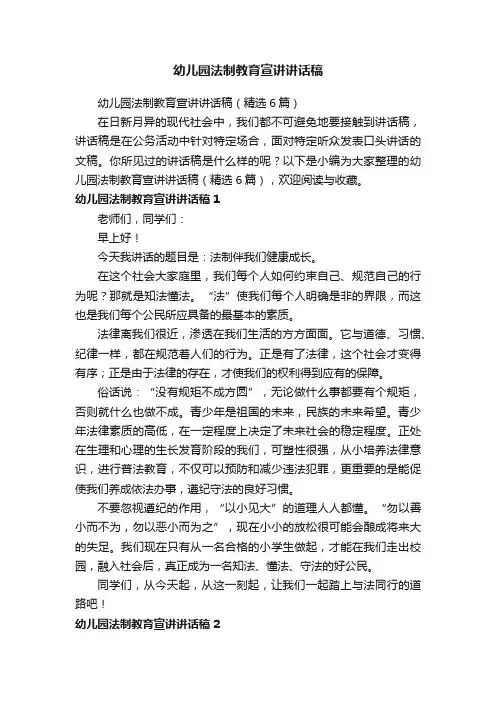 幼儿园法制教育宣讲讲话稿

幼儿园法制教育宣讲讲话稿（精选6篇）

在日新月异的现代社会中，我们都不可避免地要接触到讲话稿，讲话稿是在公务活动中针对特定场合，面对特定听众发表口头讲话的文稿。你所见过的讲话稿是什么样的呢？以下是小编为大家整理的幼儿园法制教育宣讲讲话稿（精选6篇），欢迎阅读与收藏。

幼儿园法制教育宣讲讲话稿1

老师们，同学们：

早上好！

今天我讲话的题目是：法制伴我们健康成长。

在这个社会大家庭里，我们每个人如何约束自己、规范自己的行为呢？那就是知法懂法。“法”使我们每个人明确是非的界限，而这也是我们每个公民所应具备的最基本的素质。

法律离我们很近，渗透在我们生活的方方面面。它与道德、习惯、纪律一样，都在规范着人们的行为。正是有了法律，这个社会才变得有序；正是由于法律的存在，才使我们的权利得到应有的保障。

俗话说：“没有规矩不成方圆”，无论做什么事都要有个规矩，否则就什么也做不成。青少年是祖国的未来，民族的未来希望。青少年法律素质的高低，在一定程度上决定了未来社会的稳定程度。正处在生理和心理的生长发育阶段的我们，可塑性很强，从小培养法律意识，进行普法教育，不仅可以预防和减少违法犯罪，更重要的是能促使我们养成依法办事，遵纪守法的良好习惯。

不要忽视遵纪的作用，“以小见大”的道理人人都懂。“勿以善小而不为，勿以恶小而为之”，现在小小的放松很可能会酿成将来大的失足。我们现在只有从一名合格的小学生做起，才能在我们走出校园，融入社会后，真正成为一名知法、懂法、守法的好公民。

同学们，从今天起，从这一刻起，让我们一起踏上与法同行的道路吧！

幼儿园法制教育宣讲讲话稿2